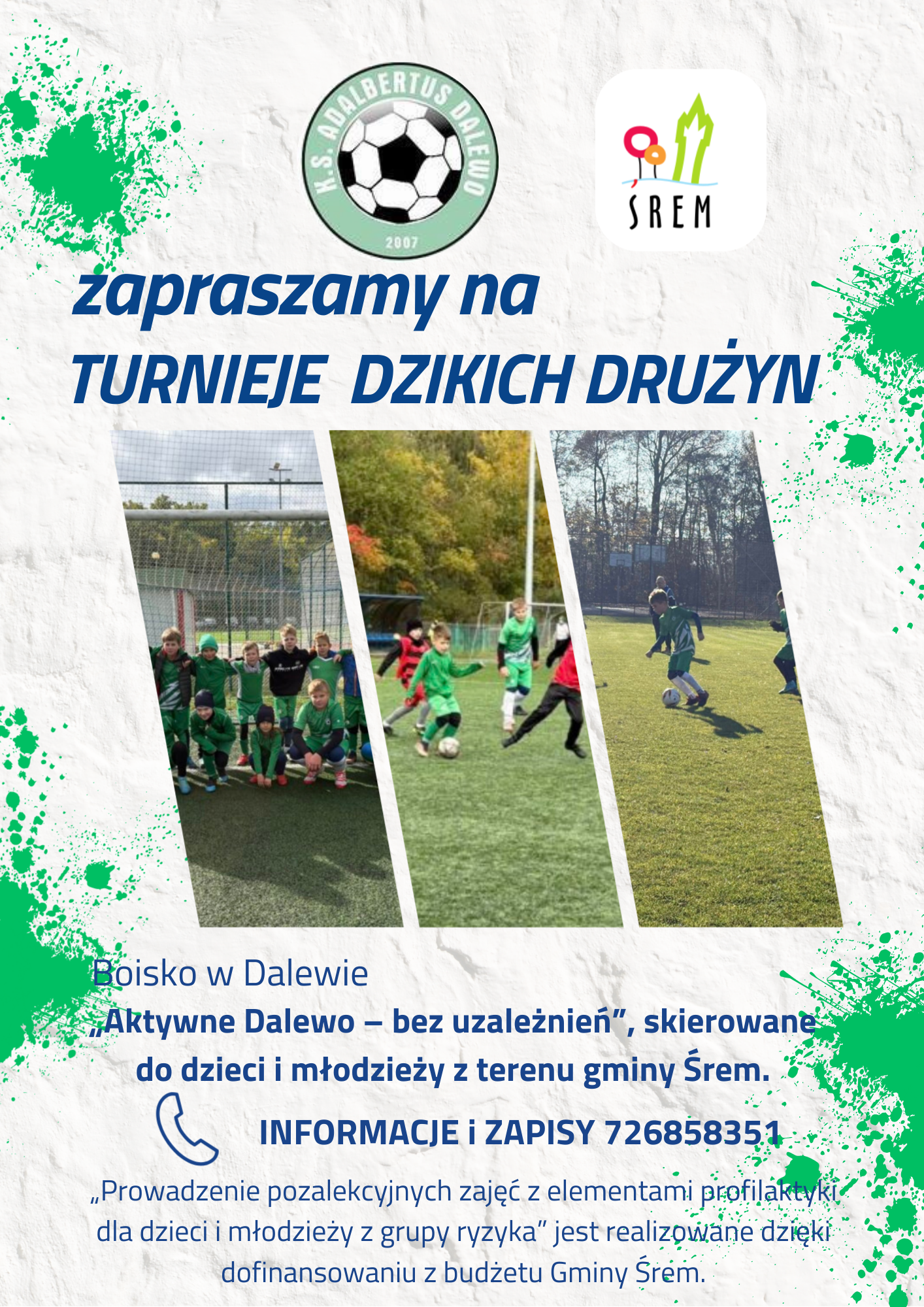 K.S. ADALBERTUS DALEWO
2007

ŚREM

zapraszamy na
TURNIEJE DZIKICH DRUŻYN

Boisko w Dalewie

„Aktywne Dalewo – bez uzależnień", skierowane do dzieci i młodzieży z terenu gminy Śrem.

INFORMACJE i ZAPISY 726858351

„Prowadzenie pozalekcyjnych zajęć z elementami profilaktyki dla dzieci i młodzieży z grupy ryzyka" jest realizowane dzięki dofinansowaniu z budżetu Gminy Śrem.